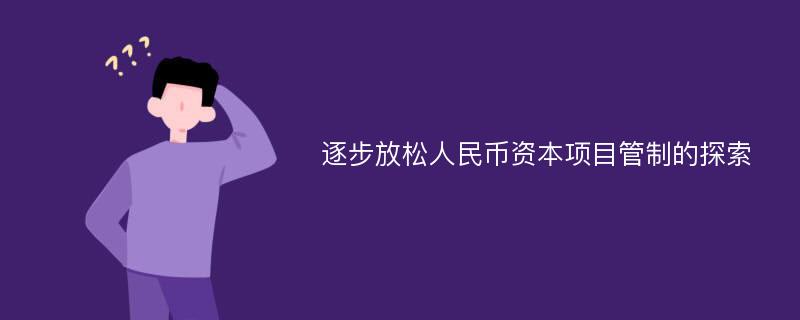 ???

逐步放松人民币资本项目管制的探索